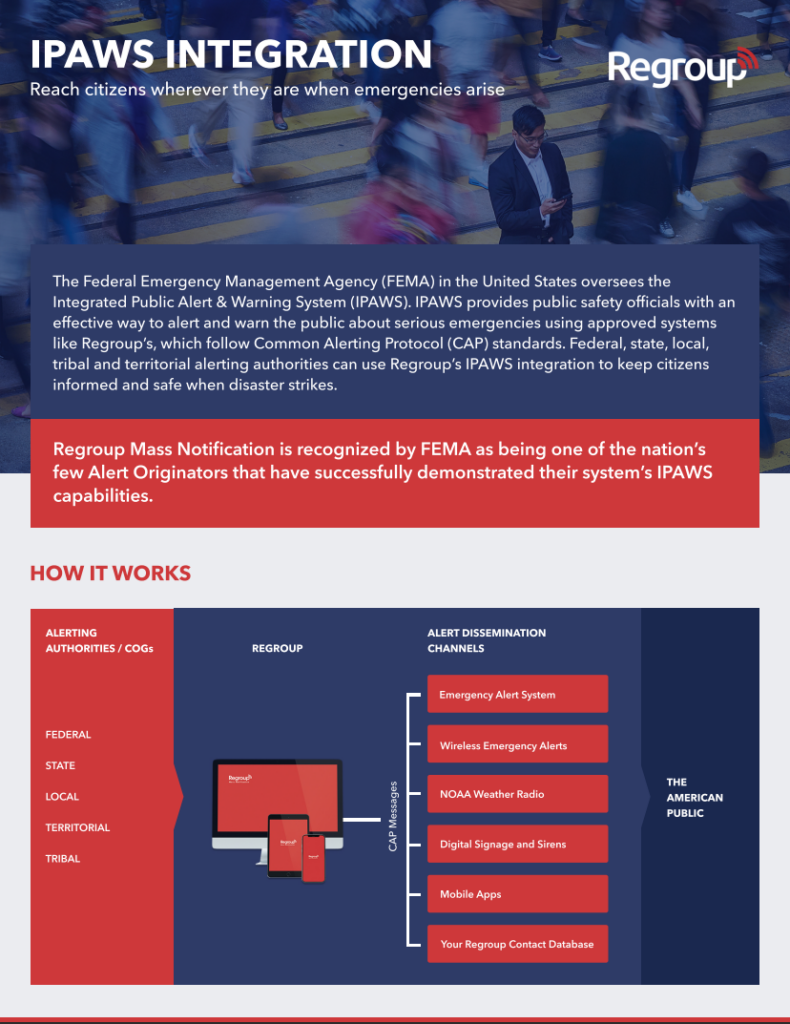 IPAWS INTEGRATION
Reach citizens wherever they are when emergencies arise

Regroup

The Federal Emergency Management Agency (FEMA) in the United States oversees the Integrated Public Alert & Warning System (IPAWS). IPAWS provides public safety officials with an effective way to alert and warn the public about serious emergencies using approved systems like Regroup's, which follow Common Alerting Protocol (CAP) standards. Federal, state, local, tribal and territorial alerting authorities can use Regroup's IPAWS integration to keep citizens informed and safe when disaster strikes.

Regroup Mass Notification is recognized by FEMA as being one of the nation's few Alert Originators that have successfully demonstrated their system's IPAWS capabilities.

HOW IT WORKS

ALERTING AUTHORITIES / COGs

FEDERAL
STATE
LOCAL
TERRITORIAL
TRIBAL

REGROUP

Regroup

Regroup

Regroup

CAP Messages

ALERT DISSEMINATION CHANNELS

Emergency Alert System
Wireless Emergency Alerts
NOAA Weather Radio
Digital Signage and Sirens
Mobile Apps
Your Regroup Contact Database

THE AMERICAN PUBLIC